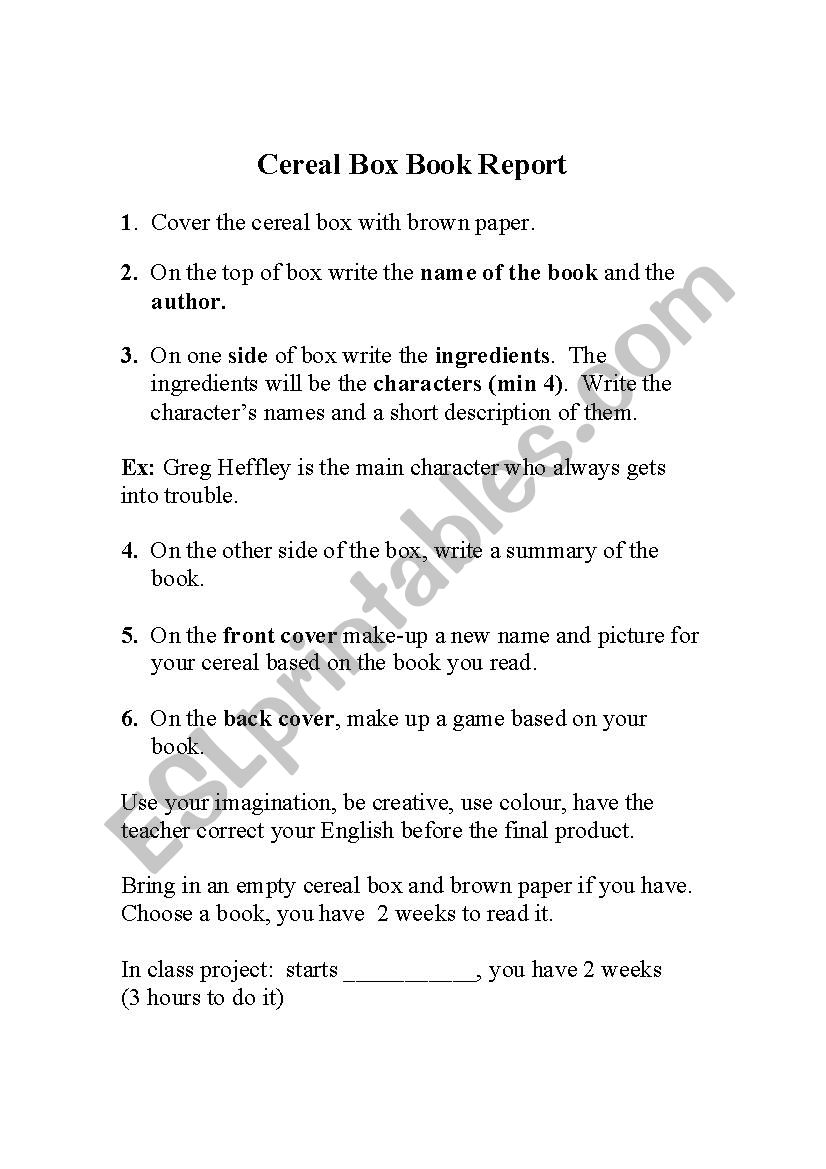 Cereal Box Book Report

1. Cover the cereal box with brown paper.

2. On the top of box write the name of the book and the author.

3. On one side of box write the ingredients. The ingredients will be the characters (min 4). Write the character's names and a short description of them.

Ex: Greg Heffley is the main character who always gets into trouble.

4. On the other side of the box, write a summary of the book.

5. On the front cover make-up a new name and picture for your cereal based on the book you read.

6. On the back cover, make up a game based on your book.

Use your imagination, be creative, use colour, have the teacher correct your English before the final product.

Bring in an empty cereal box and brown paper if you have. Choose a book, you have 2 weeks to read it.

In class project: starts ___________, you have 2 weeks (3 hours to do it)

ESLprintables.com